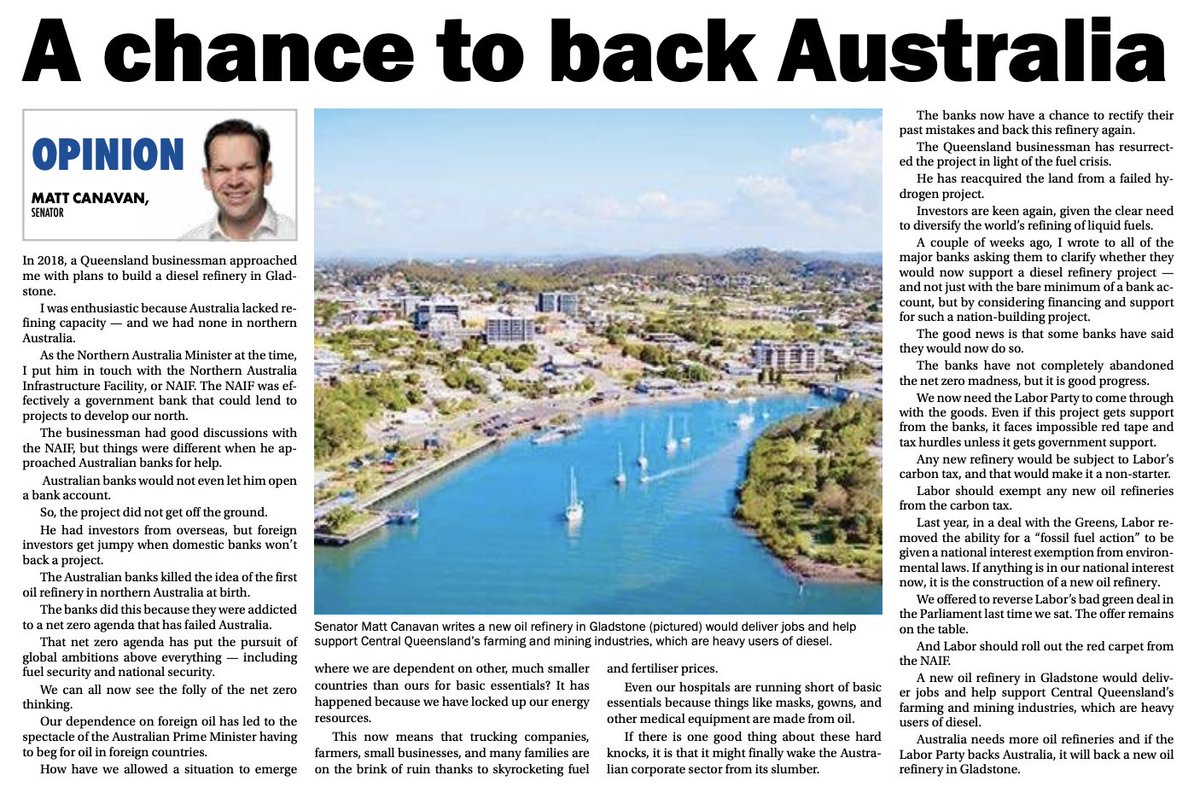 A chance to back Australia

OPINION

MATT CANAVAN,
SENATOR

In 2018, a Queensland businessman approached me with plans to build a diesel refinery in Gladstone.

I was enthusiastic because Australia lacked refining capacity — and we had none in northern Australia.

As the Northern Australia Minister at the time, I put him in touch with the Northern Australia Infrastructure Facility, or NAIF. The NAIF was effectively a government bank that could lend to projects to develop our north.

The businessman had good discussions with the NAIF, but things were different when he approached Australian banks for help.

Australian banks would not even let him open a bank account.

So, the project did not get off the ground.

He had investors from overseas, but foreign investors get jumpy when domestic banks won't back a project.

The Australian banks killed the idea of the first oil refinery in northern Australia at birth.

The banks did this because they were addicted to a net zero agenda that has failed Australia.

That net zero agenda has put the pursuit of global ambitions above everything — including fuel security and national security.

We can all now see the folly of the net zero thinking.

Our dependence on foreign oil has led to the spectacle of the Australian Prime Minister having to beg for oil in foreign countries.

How have we allowed a situation to emerge where we are dependent on other, much smaller countries than ours for basic essentials? It has happened because we have locked up our energy resources.

This now means that trucking companies, farmers, small businesses, and many families are on the brink of ruin thanks to skyrocketing fuel and fertiliser prices.

Even our hospitals are running short of basic essentials because things like masks, gowns, and other medical equipment are made from oil.

If there is one good thing about these hard knocks, it is that it might finally wake the Australian corporate sector from its slumber.

Senator Matt Canavan writes a new oil refinery in Gladstone (pictured) would deliver jobs and help support Central Queensland's farming and mining industries, which are heavy users of diesel.

The banks now have a chance to rectify their past mistakes and back this refinery again.

The Queensland businessman has resurrected the project in light of the fuel crisis.

He has reacquired the land from a failed hydrogen project.

Investors are keen again, given the clear need to diversify the world's refining of liquid fuels.

A couple of weeks ago, I wrote to all of the major banks asking them to clarify whether they would now support a diesel refinery project — and not just with the bare minimum of a bank account, but by considering financing and support for such a nation-building project.

The good news is that some banks have said they would now do so.

The banks have not completely abandoned the net zero madness, but it is good progress.

We now need the Labor Party to come through with the goods. Even if this project gets support from the banks, it faces impossible red tape and tax hurdles unless it gets government support.

Any new refinery would be subject to Labor's carbon tax, and that would make it a non-starter.

Labor should exempt any new oil refineries from the carbon tax.

Last year, in a deal with the Greens, Labor removed the ability for a "fossil fuel action" to be given a national interest exemption from environmental laws. If anything is in our national interest now, it is the construction of a new oil refinery.

We offered to reverse Labor's bad green deal in the Parliament last time we sat. The offer remains on the table.

And Labor should roll out the red carpet from the NAIF.

A new oil refinery in Gladstone would deliver jobs and help support Central Queensland's farming and mining industries, which are heavy users of diesel.

Australia needs more oil refineries and if the Labor Party backs Australia, it will back a new oil refinery in Gladstone.